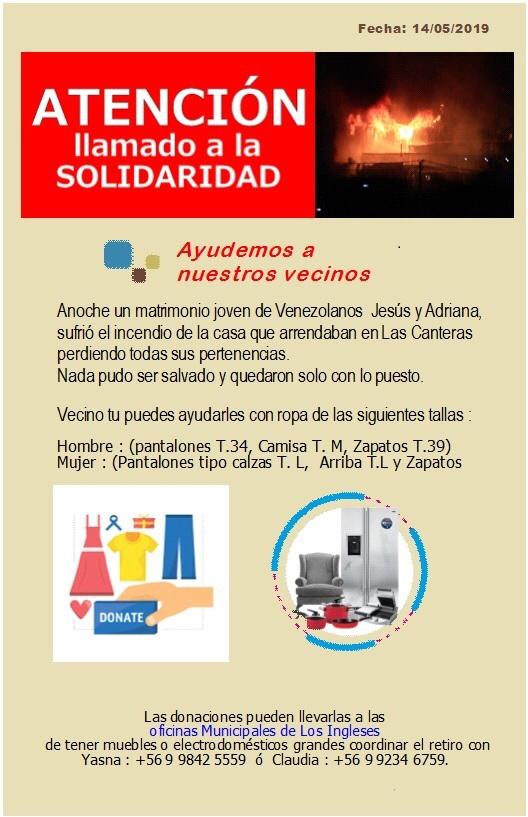 Fecha: 14/05/2019

ATENCIÓN
llamado a la
SOLIDARIDAD

Ayudemos a nuestros vecinos

Anoche un matrimonio joven de Venezolanos Jesús y Adriana, sufrió el incendio de la casa que arrendaban en Las Canteras perdiendo todas sus pertenencias.
Nada pudo ser salvado y quedaron solo con lo puesto.

Vecino tu puedes ayudarles con ropa de las siguientes tallas :

Hombre : (pantalones T.34, Camisa T. M, Zapatos T.39)
Mujer : (Pantalones tipo calzas T. L, Arriba T.L y Zapatos

DONATE

Las donaciones pueden llevarlas a las
oficinas Municipales de Los Ingleses
de tener muebles o electrodomésticos grandes coordinar el retiro con
Yasna : +56 9 9842 5559 ó Claudia : +56 9 9234 6759.